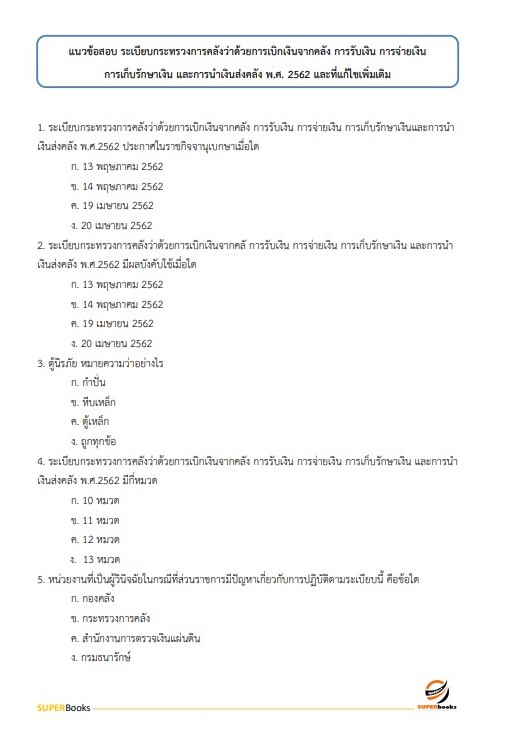 แนวข้อสอบ ระเบียบกระทรวงการคลังว่าด้วยการเบิกเงินจากคลัง การรับเงิน การจ่ายเงิน การเก็บรักษาเงิน และการนำเงินส่งคลัง พ.ศ. 2562 และที่แก้ไขเพิ่มเติม

1. ระเบียบกระทรวงการคลังว่าด้วยการเบิกเงินจากคลัง การรับเงิน การจ่ายเงิน การเก็บรักษาเงินและการนำเงินส่งคลัง พ.ศ.2562 ประกาศในราชกิจจานุเบกษาเมื่อใด

ก. 13 พฤษภาคม 2562

ข. 14 พฤษภาคม 2562

ค. 19 เมษายน 2562

ง. 20 เมษายน 2562

2. ระเบียบกระทรวงการคลังว่าด้วยการเบิกเงินจากคลั การรับเงิน การจ่ายเงิน การเก็บรักษาเงิน และการนำเงินส่งคลัง พ.ศ.2562 มีผลบังคับใช้เมื่อใด

ก. 13 พฤษภาคม 2562

ข. 14 พฤษภาคม 2562

ค. 19 เมษายน 2562

ง. 20 เมษายน 2562

3. ตู้นิรภัย หมายความว่าอย่างไร

ก. กำปั่น

ข. หีบเหล็ก

ค. ตู้เหล็ก

ง. ถูกทุกข้อ

4. ระเบียบกระทรวงการคลังว่าด้วยการเบิกเงินจากคลัง การรับเงิน การจ่ายเงิน การเก็บรักษาเงิน และการนำเงินส่งคลัง พ.ศ.2562 มีกี่หมวด

ก. 10 หมวด

ข. 11 หมวด

ค. 12 หมวด

ง. 13 หมวด

5. หน่วยงานที่เป็นผู้วินิจฉัยในกรณีที่ส่วนราชการมีปัญหาเกี่ยวกับการปฏิบัติตามระเบียบนี้ คือข้อใด

ก. กองคลัง

ข. กระทรวงการคลัง

ค. สำนักงานการตรวจเงินแผ่นดิน

ง. กรมธนารักษ์

SUPERBooks

SUPERbooks